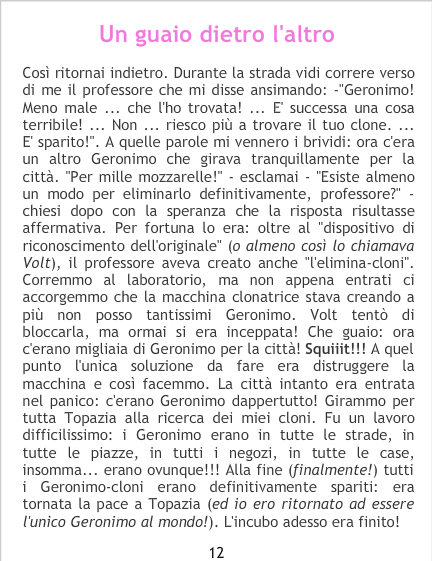 Un guaio dietro l'altro

Così ritornai indietro. Durante la strada vidi correre verso di me il professore che mi disse ansimando: -"Geronimo! Meno male ... che l'ho trovata! ... E' successa una cosa terribile! ... Non ... riesco più a trovare il tuo clone. ... E' sparito!". A quelle parole mi vennero i brividi: ora c'era un altro Geronimo che girava tranquillamente per la città. "Per mille mozzarelle!" - esclamai - "Esiste almeno un modo per eliminarlo definitivamente, professore?" - chiesi dopo con la speranza che la risposta risultasse affermativa. Per fortuna lo era: oltre al "dispositivo di riconoscimento dell'originale" (o almeno così lo chiamava Volt), il professore aveva creato anche "l'elimina-cloni". Corremmo al laboratorio, ma non appena entrati ci accorgemmo che la macchina clonatrice stava creando a più non posso tantissimi Geronimo. Volt tentò di bloccarla, ma ormai si era inceppata! Che guaio: ora c'erano migliaia di Geronimo per la città! Squiiit!!! A quel punto l'unica soluzione da fare era distruggere la macchina e così facemmo. La città intanto era entrata nel panico: c'erano Geronimo dappertutto! Girammo per tutta Topazia alla ricerca dei miei cloni. Fu un lavoro difficilissimo: i Geronimo erano in tutte le strade, in tutte le piazze, in tutti i negozi, in tutte le case, insomma... erano ovunque!!! Alla fine (finalmente!) tutti i Geronimo-cloni erano definitivamente spariti: era tornata la pace a Topazia (ed io ero ritornato ad essere l'unico Geronimo al mondo!). L'incubo adesso era finito!

12